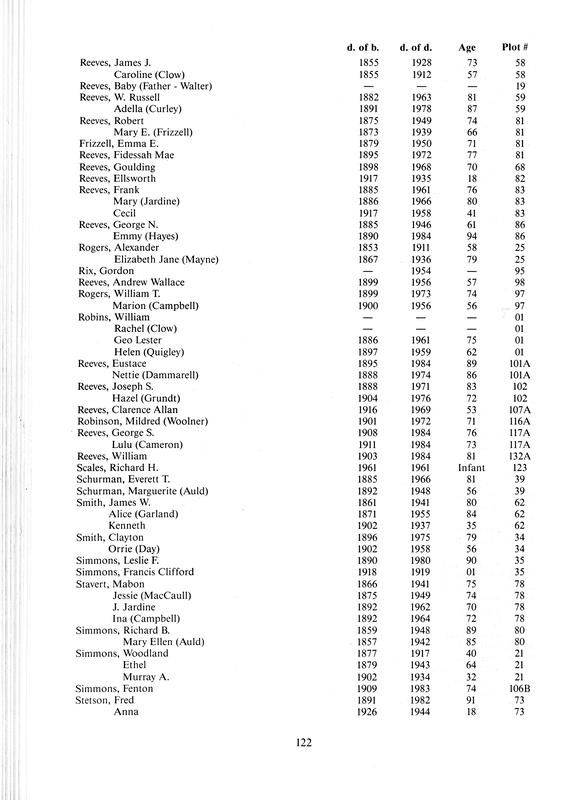 | | d. of b. | d. of d. | Age | Plot # |
|---|---|---|---|---|
| Reeves, James J. | 1855 | 1928 | 73 | 58 |
| Caroline (Clow) | 1855 | 1912 | 57 | 58 |
| Reeves, Baby (Father - Walter) | — | — | — | 19 |
| Reeves, W. Russell | 1882 | 1963 | 81 | 59 |
| Adella (Curley) | 1891 | 1978 | 87 | 59 |
| Reeves, Robert | 1875 | 1949 | 74 | 81 |
| Mary E. (Frizzell) | 1873 | 1939 | 66 | 81 |
| Frizzell, Emma E. | 1879 | 1950 | 71 | 81 |
| Reeves, Fidessah Mae | 1895 | 1972 | 77 | 81 |
| Reeves, Goulding | 1898 | 1968 | 70 | 68 |
| Reeves, Ellsworth | 1917 | 1935 | 18 | 82 |
| Reeves, Frank | 1885 | 1961 | 76 | 83 |
| Mary (Jardine) | 1886 | 1966 | 80 | 83 |
| Cecil | 1917 | 1958 | 41 | 83 |
| Reeves, George N. | 1885 | 1946 | 61 | 86 |
| Emmy (Hayes) | 1890 | 1984 | 94 | 86 |
| Rogers, Alexander | 1853 | 1911 | 58 | 25 |
| Elizabeth Jane (Mayne) | 1867 | 1936 | 79 | 25 |
| Rix, Gordon | — | 1954 | — | 95 |
| Reeves, Andrew Wallace | 1899 | 1956 | 57 | 98 |
| Rogers, William T. | 1899 | 1973 | 74 | 97 |
| Marion (Campbell) | 1900 | 1956 | 56 | 97 |
| Robins, William | — | — | — | 01 |
| Rachel (Clow) | — | — | — | 01 |
| Geo Lester | 1886 | 1961 | 75 | 01 |
| Helen (Quigley) | 1897 | 1959 | 62 | 01 |
| Reeves, Eustace | 1895 | 1984 | 89 | 101A |
| Nettie (Dammarell) | 1888 | 1974 | 86 | 101A |
| Reeves, Joseph S. | 1888 | 1971 | 83 | 102 |
| Hazel (Grundt) | 1904 | 1976 | 72 | 102 |
| Reeves, Clarence Allan | 1916 | 1969 | 53 | 107A |
| Robinson, Mildred (Woolner) | 1901 | 1972 | 71 | 116A |
| Reeves, George S. | 1908 | 1984 | 76 | 117A |
| Lulu (Cameron) | 1911 | 1984 | 73 | 117A |
| Reeves, William | 1903 | 1984 | 81 | 132A |
| Scales, Richard H. | 1961 | 1961 | Infant | 123 |
| Schurman, Everett T. | 1885 | 1966 | 81 | 39 |
| Schurman, Marguerite (Auld) | 1892 | 1948 | 56 | 39 |
| Smith, James W. | 1861 | 1941 | 80 | 62 |
| Alice (Garland) | 1871 | 1955 | 84 | 62 |
| Kenneth | 1902 | 1937 | 35 | 62 |
| Smith, Clayton | 1896 | 1975 | 79 | 34 |
| Orrie (Day) | 1902 | 1958 | 56 | 34 |
| Simmons, Leslie F. | 1890 | 1980 | 90 | 35 |
| Simmons, Francis Clifford | 1918 | 1919 | 01 | 35 |
| Stavert, Mabon | 1866 | 1941 | 75 | 78 |
| Jessie (MacCaull) | 1875 | 1949 | 74 | 78 |
| J. Jardine | 1892 | 1962 | 70 | 78 |
| Ina (Campbell) | 1892 | 1964 | 72 | 78 |
| Simmons, Richard B. | 1859 | 1948 | 89 | 80 |
| Mary Ellen (Auld) | 1857 | 1942 | 85 | 80 |
| Simmons, Woodland | 1877 | 1917 | 40 | 21 |
| Ethel | 1879 | 1943 | 64 | 21 |
| Murray A. | 1902 | 1934 | 32 | 21 |
| Simmons, Fenton | 1909 | 1983 | 74 | 106B |
| Stetson, Fred | 1891 | 1982 | 91 | 73 |
| Anna | 1926 | 1944 | 18 | 73 |

122